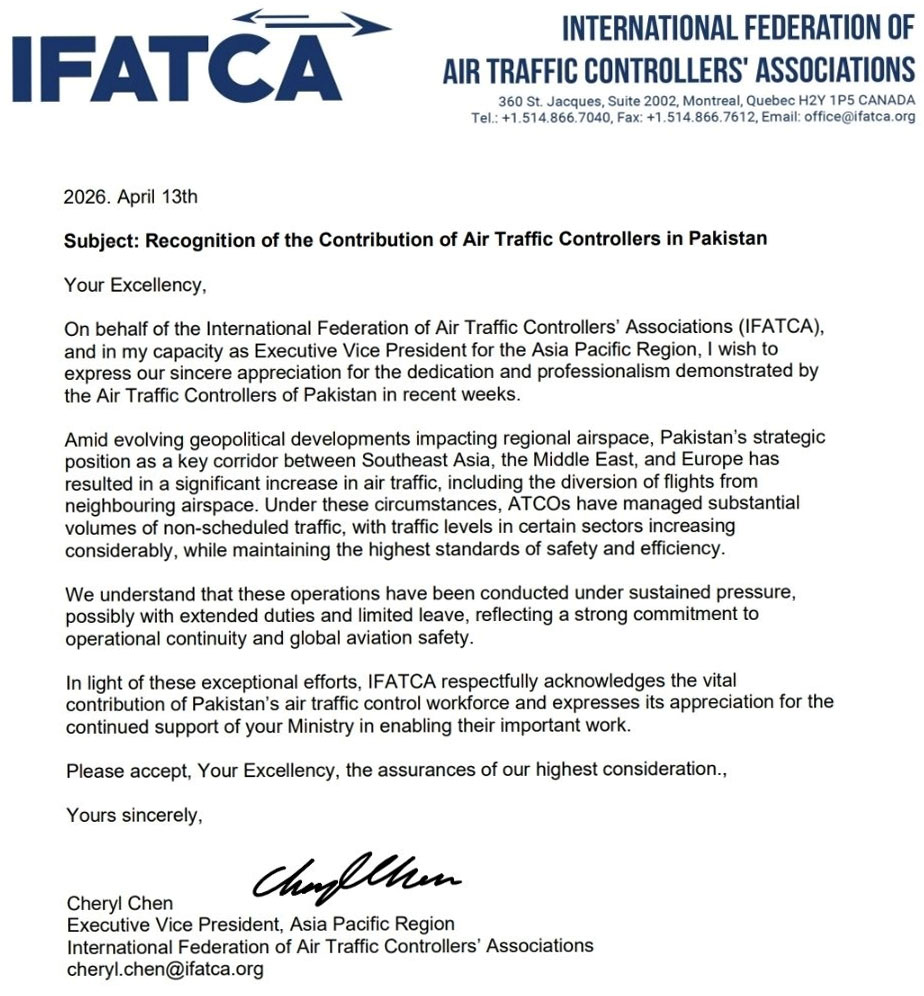 IFATCA

INTERNATIONAL FEDERATION OF AIR TRAFFIC CONTROLLERS' ASSOCIATIONS
360 St. Jacques, Suite 2002, Montreal, Quebec H2Y 1P5 CANADA
Tel.: +1.514.866.7040, Fax: +1.514.866.7612, Email: office@ifatca.org

2026. April 13th

Subject: Recognition of the Contribution of Air Traffic Controllers in Pakistan

Your Excellency,

On behalf of the International Federation of Air Traffic Controllers' Associations (IFATCA), and in my capacity as Executive Vice President for the Asia Pacific Region, I wish to express our sincere appreciation for the dedication and professionalism demonstrated by the Air Traffic Controllers of Pakistan in recent weeks.

Amid evolving geopolitical developments impacting regional airspace, Pakistan's strategic position as a key corridor between Southeast Asia, the Middle East, and Europe has resulted in a significant increase in air traffic, including the diversion of flights from neighbouring airspace. Under these circumstances, ATCOs have managed substantial volumes of non-scheduled traffic, with traffic levels in certain sectors increasing considerably, while maintaining the highest standards of safety and efficiency.

We understand that these operations have been conducted under sustained pressure, possibly with extended duties and limited leave, reflecting a strong commitment to operational continuity and global aviation safety.

In light of these exceptional efforts, IFATCA respectfully acknowledges the vital contribution of Pakistan's air traffic control workforce and expresses its appreciation for the continued support of your Ministry in enabling their important work.

Please accept, Your Excellency, the assurances of our highest consideration.,

Yours sincerely,

Cheryl Chen

Cheryl Chen
Executive Vice President, Asia Pacific Region
International Federation of Air Traffic Controllers' Associations
cheryl.chen@ifatca.org